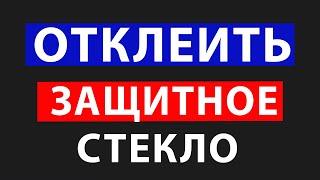 ОТКЛЕИТЬ
ЗАЩИТНОЕ
СТЕКЛО